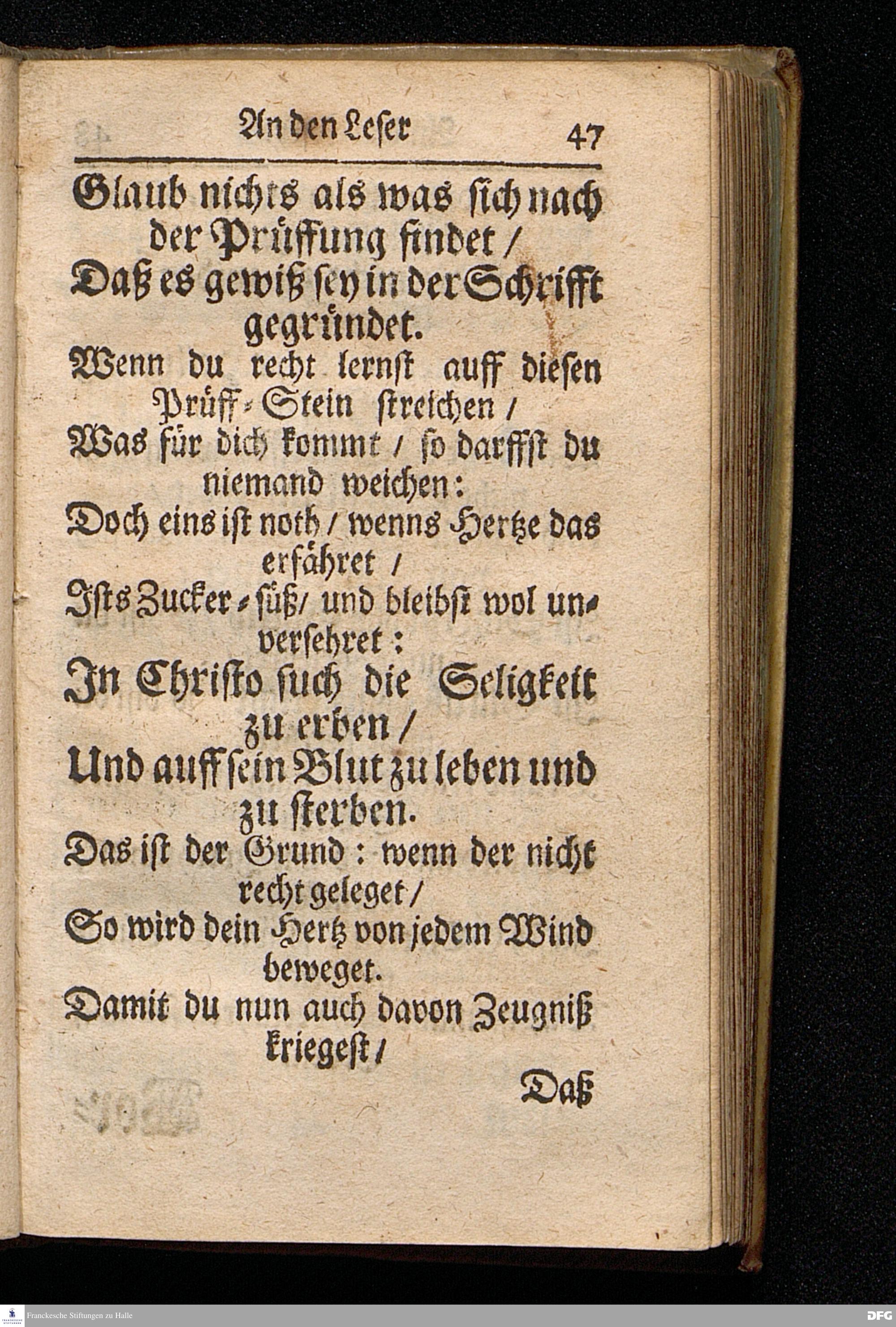 An den Leser 47

Glaub nichts als was sich nach der Prüffung findet /
Daß es gewiß sey in der Schrifft gegründet.
Wenn du recht lernst auff diesen Prüff-Stein streichen /
Was für dich kommt / so darffst du niemand weichen:
Doch eins ist noth / wenns Hertze das erfähret /
Ists Zucker-süß / und bleibst wol unversehret:
In Christo such die Seligkeit zu erben /
Und auff sein Blut zu leben und zu sterben.
Das ist der Grund: wenn der nicht recht geleget /
So wird dein Hertz von jedem Wind beweget.
Damit du nun auch davon Zeugniß kriegest /

Daß

Franckesche Stiftungen zu Halle

DFG